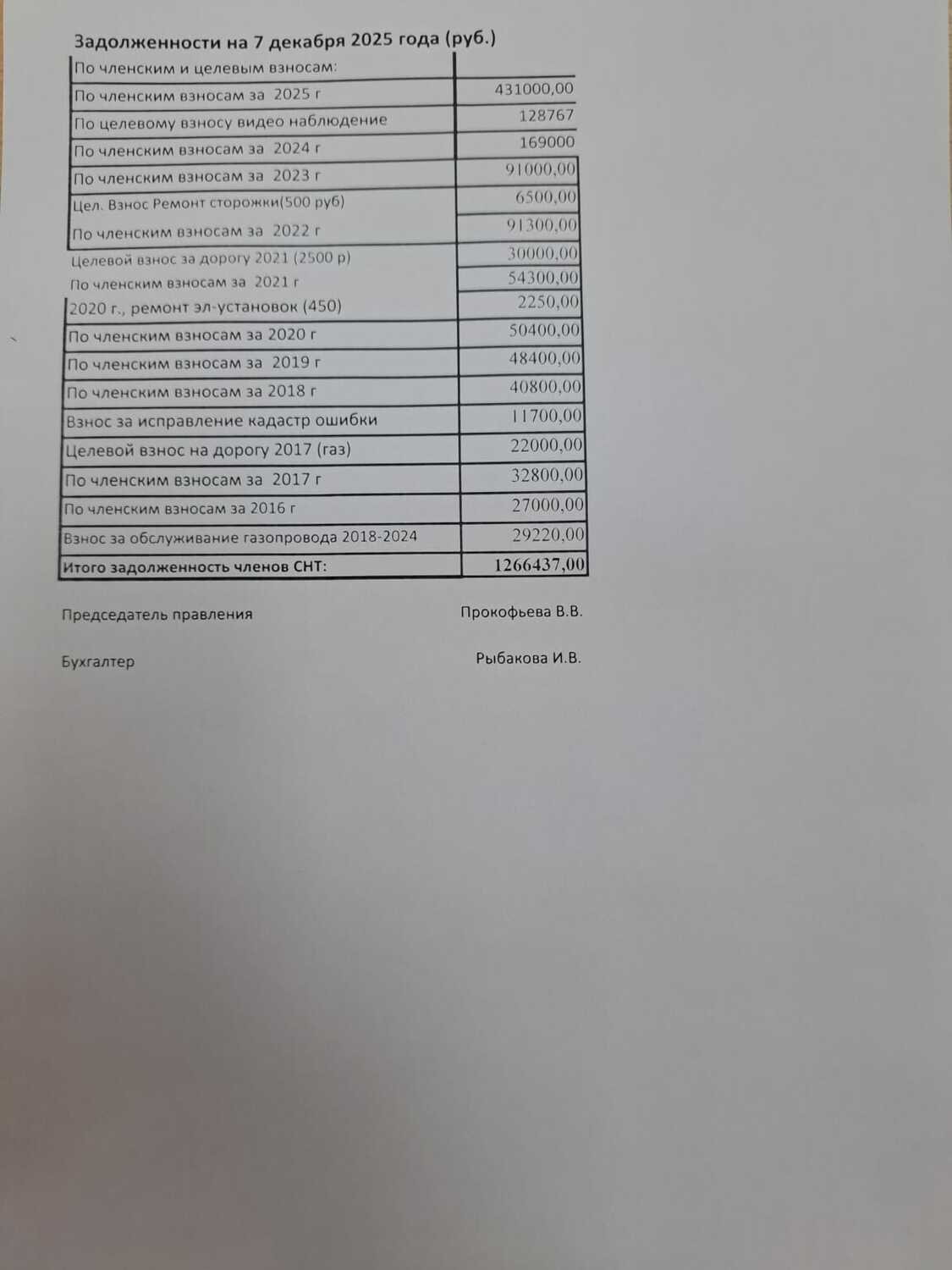 Задолженности на 7 декабря 2025 года (руб.)

| По членским и целевым взносам: | |
|---|---|
| По членским взносам за 2025 г | 431000,00 |
| По целевому взносу видео наблюдение | 128767 |
| По членским взносам за 2024 г | 169000 |
| По членским взносам за 2023 г | 91000,00 |
| Цел. Взнос Ремонт сторожки(500 руб) | 6500,00 |
| По членским взносам за 2022 г | 91300,00 |
| Целевой взнос за дорогу 2021 (2500 р) | 30000,00 |
| По членским взносам за 2021 г | 54300,00 |
| 2020 г., ремонт эл-установок (450) | 2250,00 |
| По членским взносам за 2020 г | 50400,00 |
| По членским взносам за 2019 г | 48400,00 |
| По членским взносам за 2018 г | 40800,00 |
| Взнос за исправление кадастр ошибки | 11700,00 |
| Целевой взнос на дорогу 2017 (газ) | 22000,00 |
| По членским взносам за 2017 г | 32800,00 |
| По членским взносам за 2016 г | 27000,00 |
| Взнос за обслуживание газопровода 2018-2024 | 29220,00 |
| Итого задолженность членов СНТ: | 1266437,00 |

Председатель правления Прокофьева В.В.

Бухгалтер Рыбакова И.В.